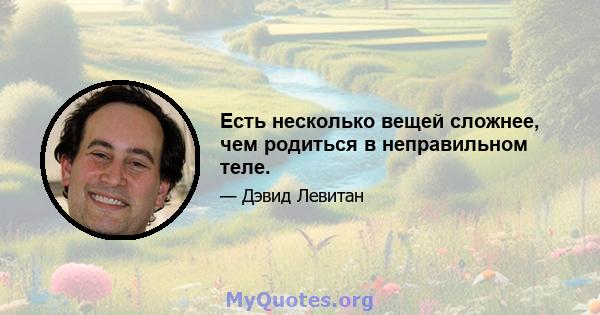 Есть несколько вещей сложнее, чем родиться в неправильном теле.

— Дэвид Левитан

MyQuotes.org